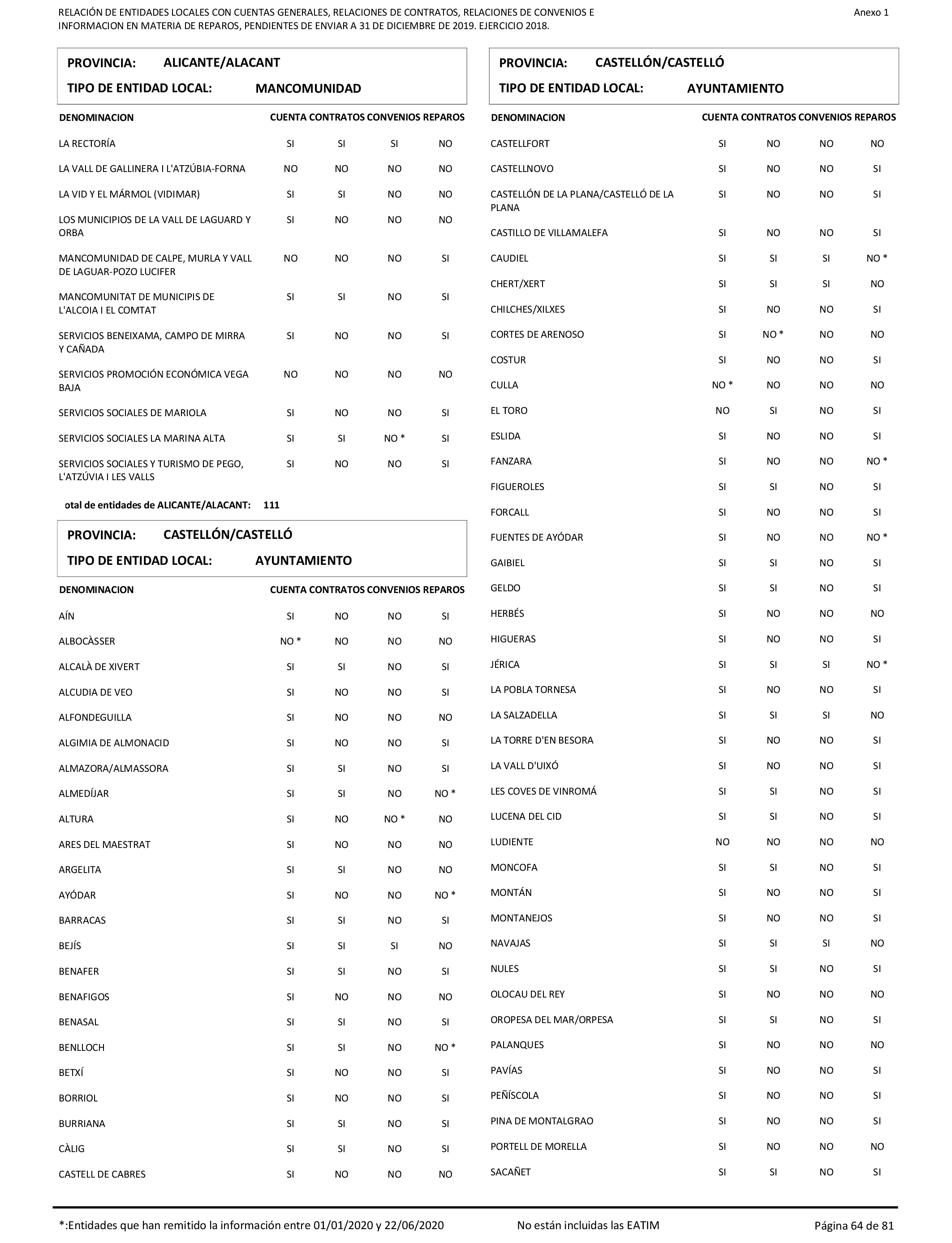 RELACIÓN DE ENTIDADES LOCALES CON CUENTAS GENERALES, RELACIONES DE CONTRATOS, RELACIONES DE CONVENIOS E INFORMACION EN MATERIA DE REPAROS, PENDIENTES DE ENVIAR A 31 DE DICIEMBRE DE 2019. EJERCICIO 2018.

Anexo 1

PROVINCIA: ALICANTE/ALACANT
TIPO DE ENTIDAD LOCAL: MANCOMUNIDAD

| DENOMINACION | CUENTA | CONTRATOS | CONVENIOS | REPAROS |
|---|---|---|---|---|
| LA RECTORÍA | SI | SI | SI | NO |
| LA VALL DE GALLINERA I L'ATZÚBIA-FORNA | NO | NO | NO | NO |
| LA VID Y EL MÁRMOL (VIDIMAR) | SI | SI | NO | NO |
| LOS MUNICIPIOS DE LA VALL DE LAGUARD Y ORBA | SI | NO | NO | NO |
| MANCOMUNIDAD DE CALPE, MURLA Y VALL DE LAGUAR-POZO LUCIFER | NO | NO | NO | SI |
| MANCOMUNITAT DE MUNICIPIS DE L'ALCOIA I EL COMTAT | SI | SI | NO | SI |
| SERVICIOS BENEIXAMA, CAMPO DE MIRRA Y CAÑADA | SI | NO | NO | SI |
| SERVICIOS PROMOCIÓN ECONÓMICA VEGA BAJA | NO | NO | NO | NO |
| SERVICIOS SOCIALES DE MARIOLA | SI | NO | NO | SI |
| SERVICIOS SOCIALES LA MARINA ALTA | SI | SI | NO * | SI |
| SERVICIOS SOCIALES Y TURISMO DE PEGO, L'ATZÚVIA I LES VALLS | SI | NO | NO | SI |

otal de entidades de ALICANTE/ALACANT: 111

PROVINCIA: CASTELLÓN/CASTELLÓ
TIPO DE ENTIDAD LOCAL: AYUNTAMIENTO

| DENOMINACION | CUENTA | CONTRATOS | CONVENIOS | REPAROS |
|---|---|---|---|---|
| AÍN | SI | NO | NO | SI |
| ALBOCÀSSER | NO * | NO | NO | NO |
| ALCALÀ DE XIVERT | SI | SI | NO | SI |
| ALCUDIA DE VEO | SI | NO | NO | SI |
| ALFONDEGUILLA | SI | NO | NO | NO |
| ALGIMIA DE ALMONACID | SI | NO | NO | SI |
| ALMAZORA/ALMASSORA | SI | SI | NO | SI |
| ALMEDÍJAR | SI | SI | NO | NO * |
| ALTURA | SI | NO | NO * | NO |
| ARES DEL MAESTRAT | SI | NO | NO | NO |
| ARGELITA | SI | SI | NO | NO |
| AYÓDAR | SI | NO | NO | NO * |
| BARRACAS | SI | SI | NO | SI |
| BEJÍS | SI | SI | SI | NO |
| BENAFER | SI | SI | NO | SI |
| BENAFIGOS | SI | NO | NO | NO |
| BENASAL | SI | SI | NO | SI |
| BENLLOCH | SI | SI | NO | NO * |
| BETXÍ | SI | NO | NO | SI |
| BORRIOL | SI | NO | NO | SI |
| BURRIANA | SI | SI | NO | SI |
| CÀLIG | SI | SI | NO | SI |
| CASTELL DE CABRES | SI | NO | NO | NO |

PROVINCIA: CASTELLÓN/CASTELLÓ
TIPO DE ENTIDAD LOCAL: AYUNTAMIENTO

| DENOMINACION | CUENTA | CONTRATOS | CONVENIOS | REPAROS |
|---|---|---|---|---|
| CASTELLFORT | SI | NO | NO | NO |
| CASTELLNOVO | SI | NO | NO | SI |
| CASTELLÓN DE LA PLANA/CASTELLÓ DE LA PLANA | SI | NO | NO | SI |
| CASTILLO DE VILLAMALEFA | SI | NO | NO | SI |
| CAUDIEL | SI | SI | SI | NO * |
| CHERT/XERT | SI | SI | SI | NO |
| CHILCHES/XILXES | SI | NO | NO | SI |
| CORTES DE ARENOSO | SI | NO * | NO | NO |
| COSTUR | SI | NO | NO | SI |
| CULLA | NO * | NO | NO | NO |
| EL TORO | NO | SI | NO | SI |
| ESLIDA | SI | NO | NO | SI |
| FANZARA | SI | NO | NO | NO * |
| FIGUEROLES | SI | SI | NO | SI |
| FORCALL | SI | NO | NO | SI |
| FUENTES DE AYÓDAR | SI | NO | NO | NO * |
| GAIBIEL | SI | SI | NO | SI |
| GELDO | SI | SI | NO | SI |
| HERBÉS | SI | NO | NO | NO |
| HIGUERAS | SI | NO | NO | SI |
| JÉRICA | SI | SI | SI | NO * |
| LA POBLA TORNESA | SI | NO | NO | SI |
| LA SALZADELLA | SI | SI | SI | NO |
| LA TORRE D'EN BESORA | SI | NO | NO | SI |
| LA VALL D'UIXÓ | SI | NO | NO | SI |
| LES COVES DE VINROMÁ | SI | SI | NO | SI |
| LUCENA DEL CID | SI | SI | NO | SI |
| LUDIENTE | NO | NO | NO | NO |
| MONCOFA | SI | SI | NO | SI |
| MONTÁN | SI | NO | NO | SI |
| MONTANEJOS | SI | NO | NO | SI |
| NAVAJAS | SI | SI | SI | NO |
| NULES | SI | SI | NO | SI |
| OLOCAU DEL REY | SI | NO | NO | NO |
| OROPESA DEL MAR/ORPESA | SI | SI | NO | SI |
| PALANQUES | SI | NO | NO | NO |
| PAVÍAS | SI | NO | NO | SI |
| PEÑÍSCOLA | SI | NO | NO | SI |
| PINA DE MONTALGRAO | SI | NO | NO | SI |
| PORTELL DE MORELLA | SI | NO | NO | NO |
| SACAÑET | SI | SI | NO | SI |

*:Entidades que han remitido la información entre 01/01/2020 y 22/06/2020    No están incluidas las EATIM    Página 64 de 81